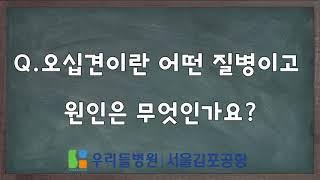 Q.오십견이란 어떤 질병이고

원인은 무엇인가요?

우리들병원 | 서울김포공항